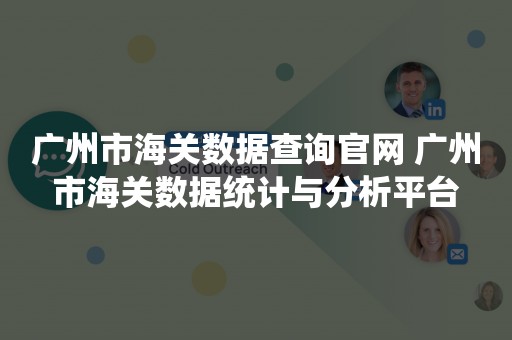 广州市海关数据查询官网 广州市海关数据统计与分析平台

Cold Outreach

in